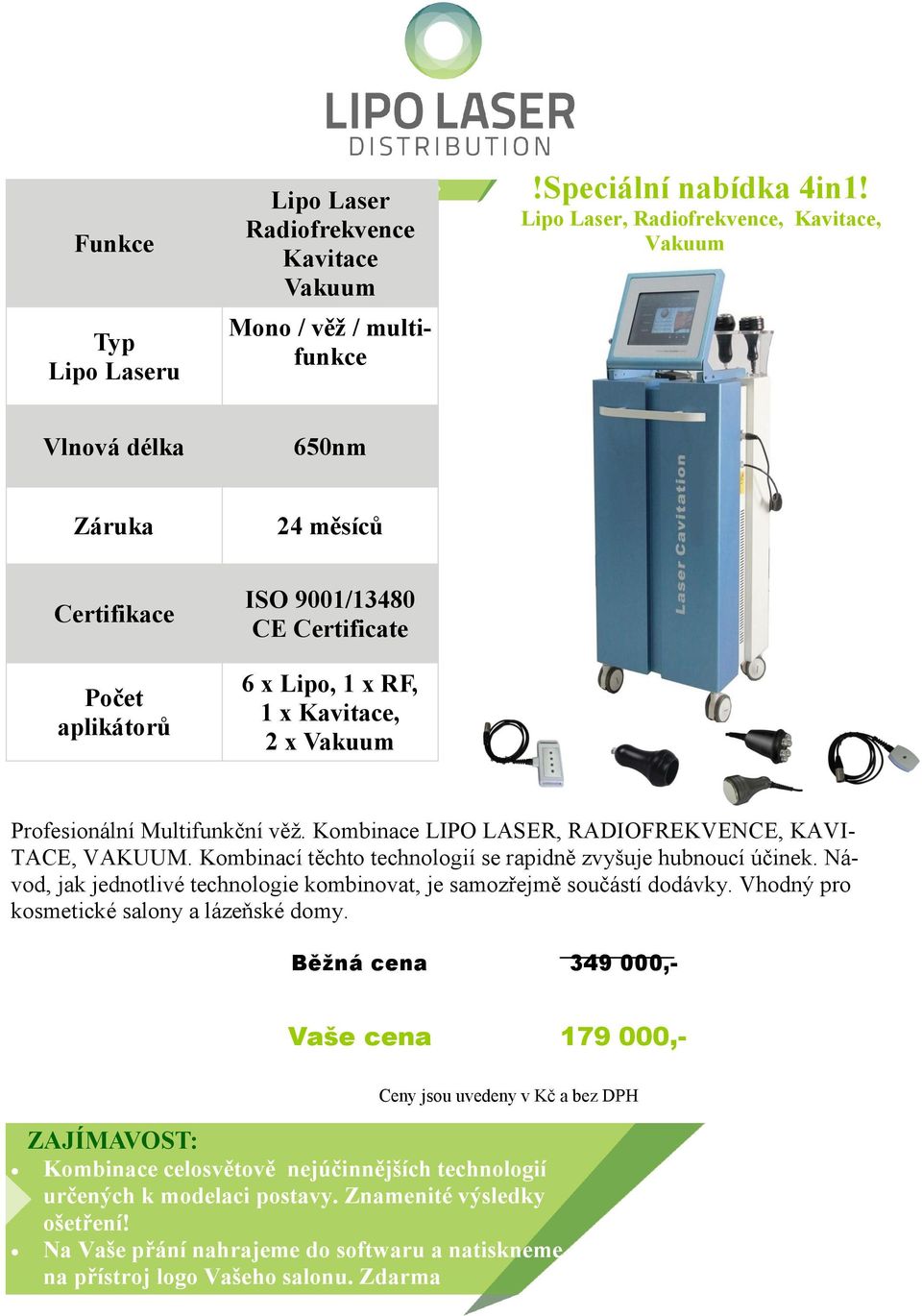 LIPO LASER
DISTRIBUTION

| Funkce | Lipo Laser Radiofrekvence Kavitace Vakuum |
|---|---|
| Typ Lipo Laseru | Mono / věž / multifunkce |
| Vlnová délka | 650nm |
| Záruka | 24 měsíců |
| Certifikace | ISO 9001/13480 CE Certificate |
| Počet aplikátorů | 6 x Lipo, 1 x RF, 1 x Kavitace, 2 x Vakuum |

!Speciální nabídka 4in1!
Lipo Laser, Radiofrekvence, Kavitace, Vakuum

Laser Cavitation

Profesionální Multifunkční věž. Kombinace LIPO LASER, RADIOFREKVENCE, KAVITACE, VAKUUM. Kombinací těchto technologií se rapidně zvyšuje hubnoucí účinek. Návod, jak jednotlivé technologie kombinovat, je samozřejmě součástí dodávky. Vhodný pro kosmetické salony a lázeňské domy.

Běžná cena 349 000,-

Vaše cena 179 000,-

Ceny jsou uvedeny v Kč a bez DPH

ZAJÍMAVOST:
• Kombinace celosvětově nejúčinnějších technologií určených k modelaci postavy. Znamenité výsledky ošetření!
• Na Vaše přání nahrajeme do softwaru a natiskneme na přístroj logo Vašeho salonu. Zdarma